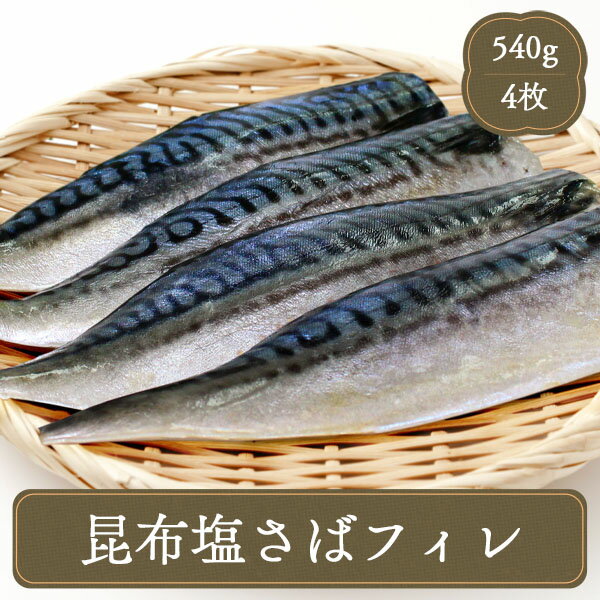 540g
4枚

昆布塩さばフィレ